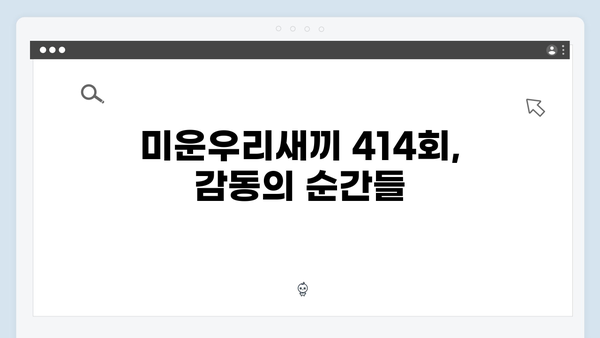 미운우리새끼 414회,
감동의 순간들